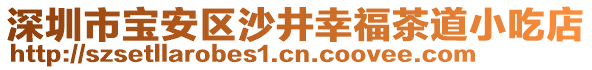 深圳市宝安区沙井幸福茶道小吃店
http://szsetllarobes1.cn.coovee.com